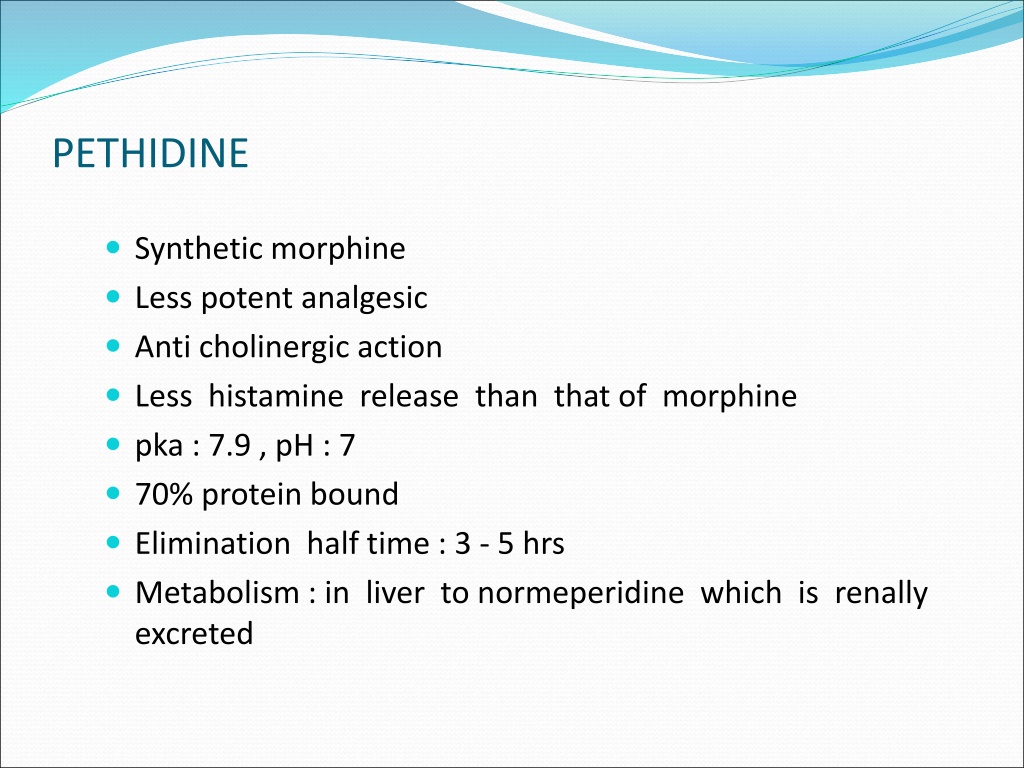 PETHIDINE

- Synthetic morphine
- Less potent analgesic
- Anti cholinergic action
- Less histamine release than that of morphine
- pka : 7.9 , pH : 7
- 70% protein bound
- Elimination half time : 3 - 5 hrs
- Metabolism : in liver to normeperidine which is renally excreted